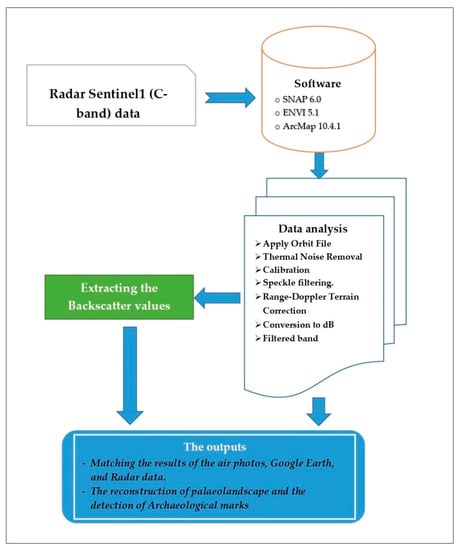 Radar Sentinel1 (C-band) data

Software
○ SNAP 6.0
○ ENVI 5.1
○ ArcMap 10.4.1

Data analysis
➢ Apply Orbit File
➢ Thermal Noise Removal
➢ Calibration
➢ Speckle filtering.
➢ Range-Doppler Terrain Correction
➢ Conversion to dB
➢ Filtered band

Extracting the Backscatter values

The outputs
- Matching the results of the air photos, Google Earth, and Radar data.
- The reconstruction of palaeolandscape and the detection of Archaeological marks